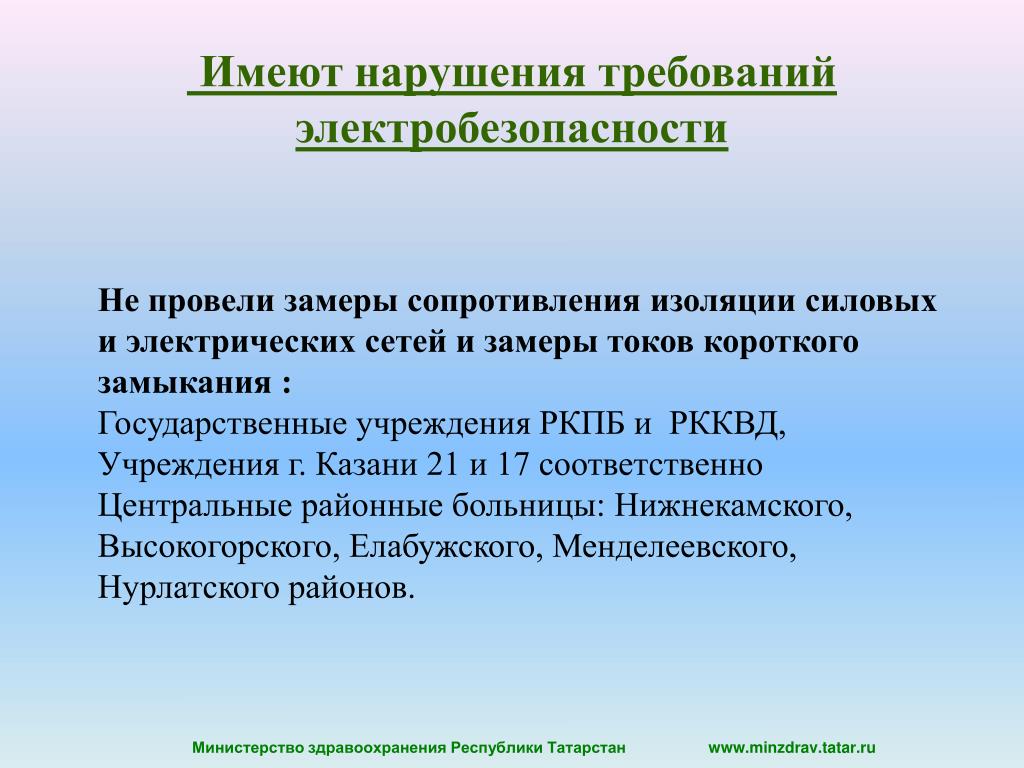 Имеют нарушения требований электробезопасности

Не провели замеры сопротивления изоляции силовых и электрических сетей и замеры токов короткого замыкания :
Государственные учреждения РКПБ и РККВД,
Учреждения г. Казани 21 и 17 соответственно
Центральные районные больницы: Нижнекамского, Высокогорского, Елабужского, Менделеевского, Нурлатского районов.

Министерство здравоохранения Республики Татарстан www.minzdrav.tatar.ru